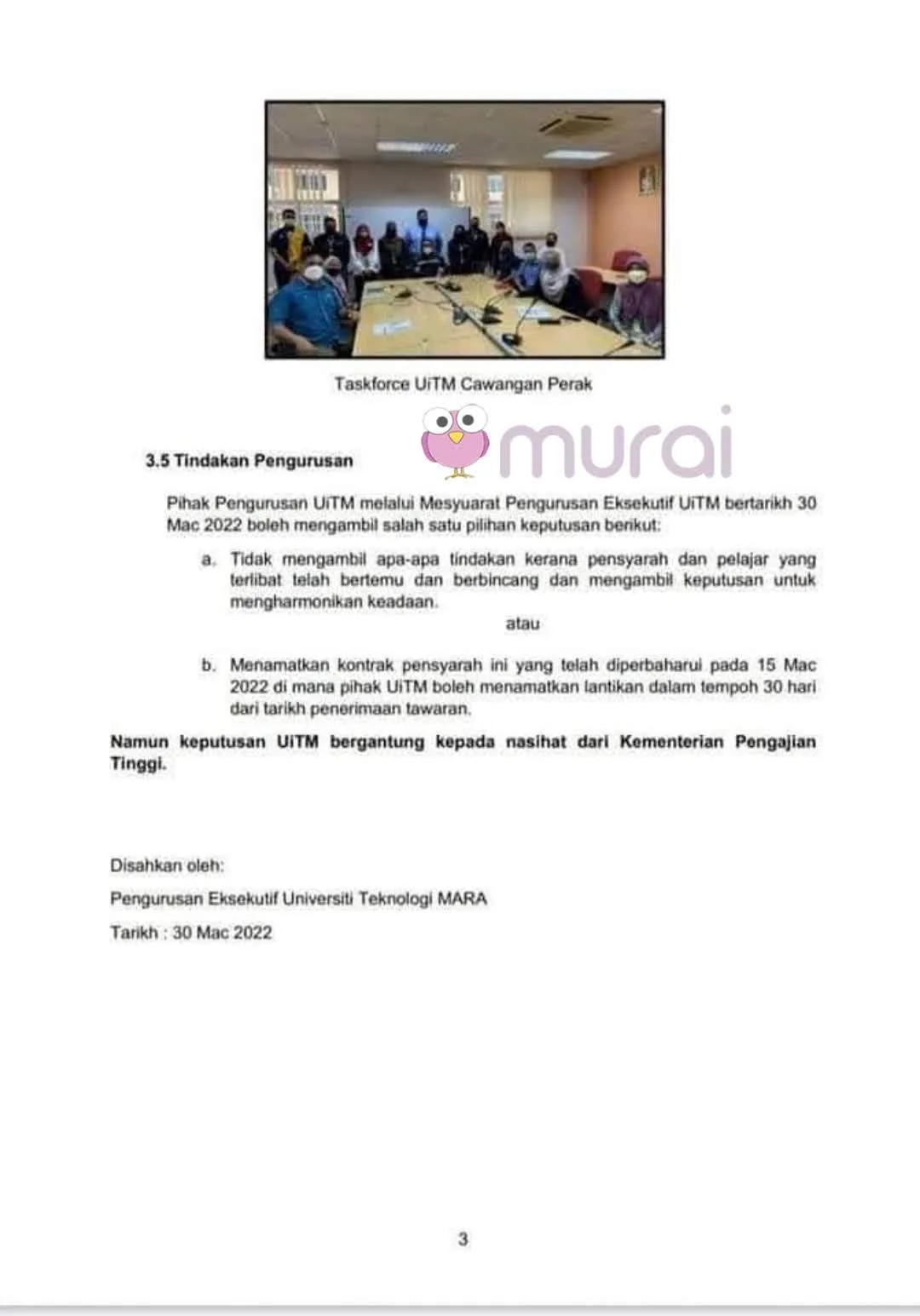 Taskforce UiTM Cawangan Perak

murai

3.5 Tindakan Pengurusan

Pihak Pengurusan UiTM melalui Mesyuarat Pengurusan Eksekutif UiTM bertarikh 30 Mac 2022 boleh mengambil salah satu pilihan keputusan berikut:

a. Tidak mengambil apa-apa tindakan kerana pensyarah dan pelajar yang terlibat telah bertemu dan berbincang dan mengambil keputusan untuk mengharmonikan keadaan.

atau

b. Menamatkan kontrak pensyarah ini yang telah diperbaharui pada 15 Mac 2022 di mana pihak UiTM boleh menamatkan lantikan dalam tempoh 30 hari dari tarikh penerimaan tawaran.

Namun keputusan UiTM bergantung kepada nasihat dari Kementerian Pengajian Tinggi.

Disahkan oleh:

Pengurusan Eksekutif Universiti Teknologi MARA

Tarikh : 30 Mac 2022

3